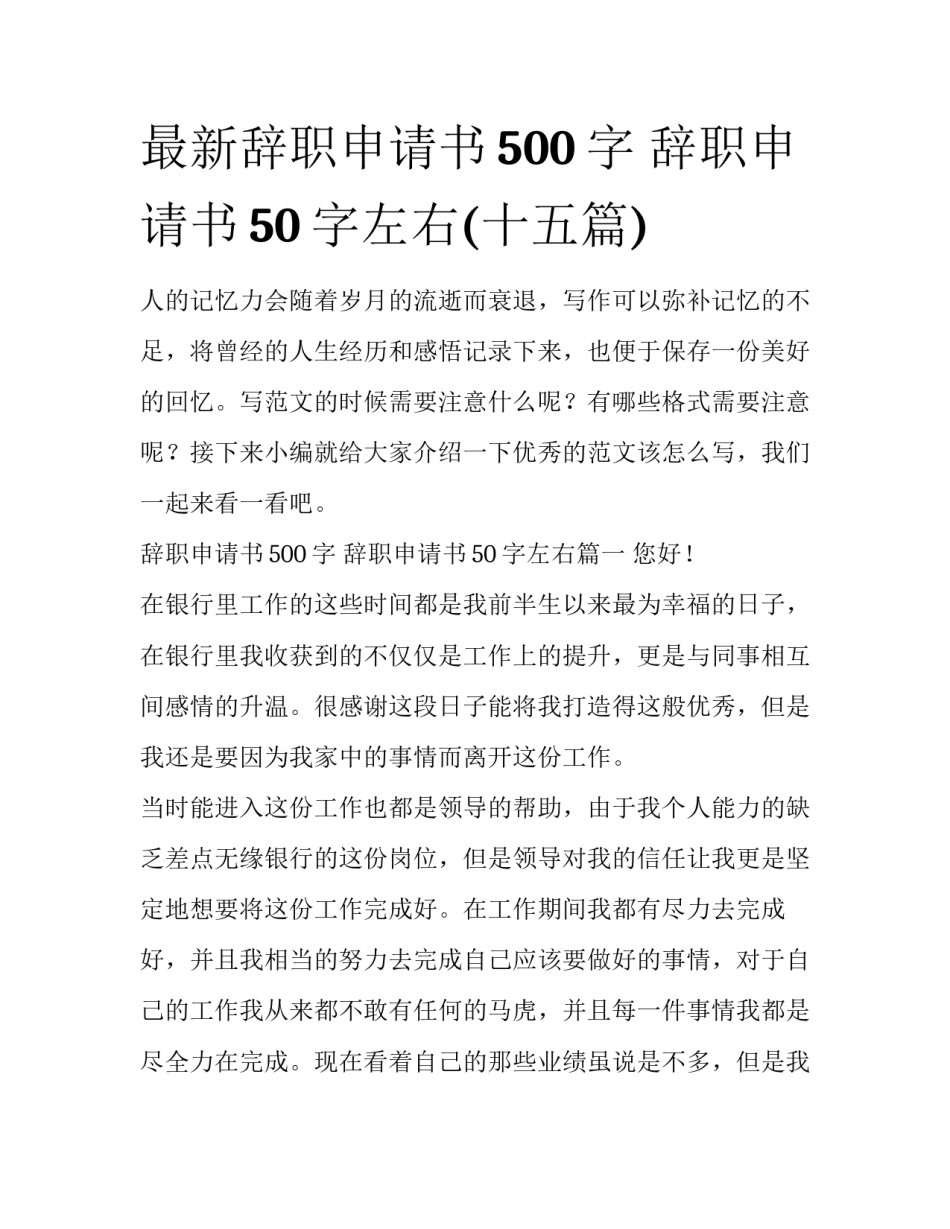 最新辞职申请书500字 辞职申请书50字左右(十五篇)

人的记忆力会随着岁月的流逝而衰退，写作可以弥补记忆的不足，将曾经的人生经历和感悟记录下来，也便于保存一份美好的回忆。写范文的时候需要注意什么呢？有哪些格式需要注意呢？接下来小编就给大家介绍一下优秀的范文该怎么写，我们一起来看一看吧。

辞职申请书500字 辞职申请书50字左右篇一 您好！

在银行里工作的这些时间都是我前半生以来最为幸福的日子，在银行里我收获到的不仅仅是工作上的提升，更是与同事相互间感情的升温。很感谢这段日子能将我打造得这般优秀，但是我还是要因为我家中的事情而离开这份工作。

当时能进入这份工作也都是领导的帮助，由于我个人能力的缺乏差点无缘银行的这份岗位，但是领导对我的信任让我更是坚定地想要将这份工作完成好。在工作期间我都有尽力去完成好，并且我相当的努力去完成自己应该要做好的事情，对于自己的工作我从来都不敢有任何的马虎，并且每一件事情我都是尽全力在完成。现在看着自己的那些业绩虽说是不多，但是我